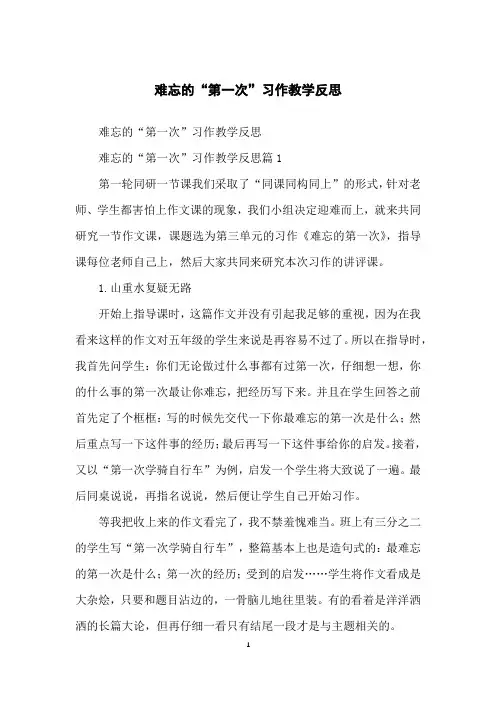 难忘的“第一次”习作教学反思

难忘的“第一次”习作教学反思

难忘的“第一次”习作教学反思篇 1

第一轮同研一节课我们采取了“同课同构同上”的形式，针对老师、学生都害怕上作文课的现象，我们小组决定迎难而上，就来共同研究一节作文课，课题选为第三单元的习作《难忘的第一次》，指导课每位老师自己上，然后大家共同来研究本次习作的讲评课。

1.山重水复疑无路

开始上指导课时，这篇作文并没有引起我足够的重视，因为在我看来这样的作文对五年级的学生来说是再容易不过了。所以在指导时，我首先问学生：你们无论做过什么事都有过第一次，仔细想一想，你的什么事的第一次最让你难忘，把经历写下来。并且在学生回答之前首先定了个框框：写的时候先交代一下你最难忘的第一次是什么；然后重点写一下这件事的经历；最后再写一下这件事给你的启发。接着，又以“第一次学骑自行车”为例，启发一个学生将大致说了一遍。最后同桌说说，再指名说说，然后便让学生自己开始习作。

等我把收上来的作文看完了，我不禁羞愧难当。班上有三分之二的学生写“第一次学骑自行车”，整篇基本上也是造句式的：最难忘的第一次是什么；第一次的经历；受到的启发……学生将作文看成是大杂烩，只要和题目沾边的，一骨脑儿地往里装。有的看着是洋洋洒洒的长篇大论，但再仔细一看只有结尾一段才是与主题相关的。

1